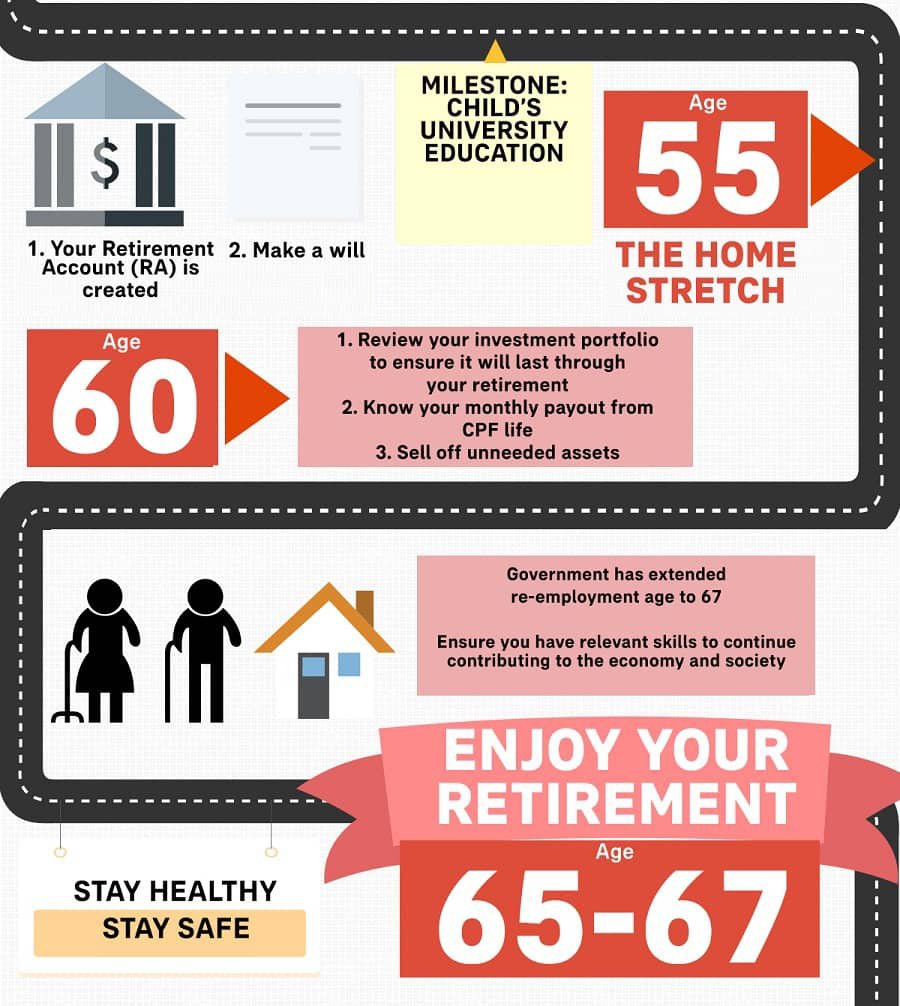 $

1. Your Retirement Account (RA) is created

2. Make a will

MILESTONE: CHILD'S UNIVERSITY EDUCATION

Age
55
THE HOME STRETCH

Age
60

1. Review your investment portfolio to ensure it will last through your retirement
2. Know your monthly payout from CPF life
3. Sell off unneeded assets

Government has extended re-employment age to 67

Ensure you have relevant skills to continue contributing to the economy and society

ENJOY YOUR RETIREMENT

Age
65-67

STAY HEALTHY
STAY SAFE